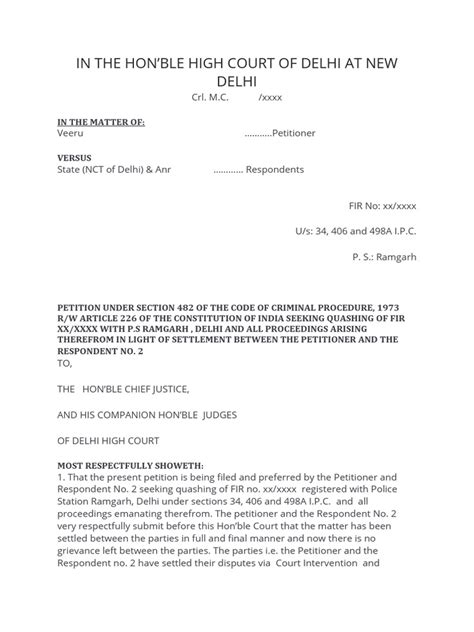 IN THE HON'BLE HIGH COURT OF DELHI AT NEW DELHI

Crl. M.C. /xxxx

IN THE MATTER OF:

Veeru ...........Petitioner

VERSUS

State (NCT of Delhi) & Anr ............ Respondents

FIR No: xx/xxxx

U/s: 34, 406 and 498A I.P.C.

P. S.: Ramgarh

PETITION UNDER SECTION 482 OF THE CODE OF CRIMINAL PROCEDURE, 1973 R/W ARTICLE 226 OF THE CONSTITUTION OF INDIA SEEKING QUASHING OF FIR XX/XXXX WITH P.S RAMGARH , DELHI AND ALL PROCEEDINGS ARISING THEREFROM IN LIGHT OF SETTLEMENT BETWEEN THE PETITIONER AND THE RESPONDENT NO. 2

TO,

THE HON'BLE CHIEF JUSTICE,

AND HIS COMPANION HON'BLE JUDGES

OF DELHI HIGH COURT

MOST RESPECTFULLY SHOWETH:

1. That the present petition is being filed and preferred by the Petitioner and Respondent No. 2 seeking quashing of FIR no. xx/xxxx registered with Police Station Ramgarh, Delhi under sections 34, 406 and 498A I.P.C. and all proceedings emanating therefrom. The petitioner and the Respondent No. 2 very respectfully submit before this Hon'ble Court that the matter has been settled between the parties in full and final manner and now there is no grievance left between the parties. The parties i.e. the Petitioner and the Respondent no. 2 have settled their disputes via Court Intervention and